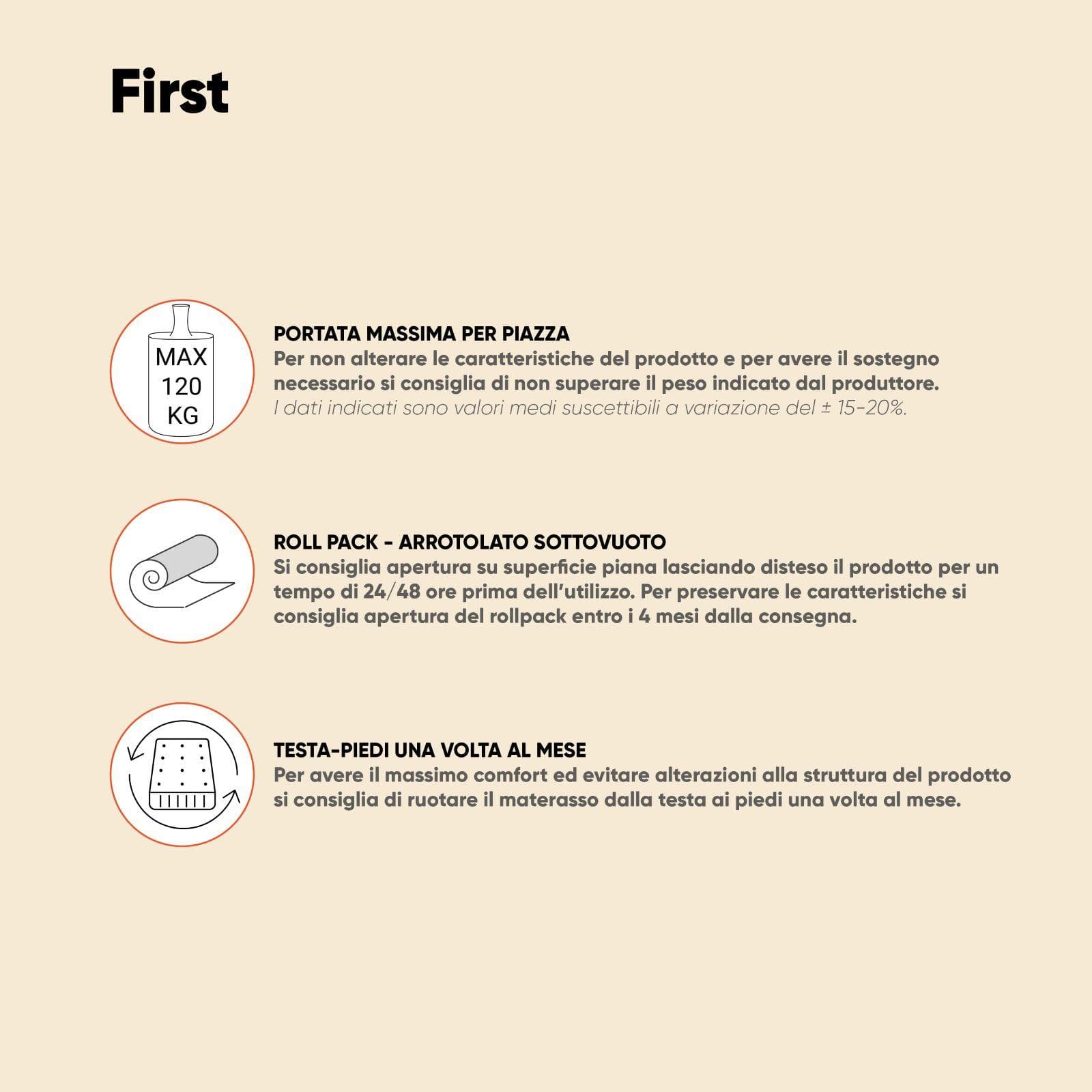 First

MAX
120
KG

PORTATA MASSIMA PER PIAZZA
Per non alterare le caratteristiche del prodotto e per avere il sostegno necessario si consiglia di non superare il peso indicato dal produttore.
I dati indicati sono valori medi suscettibili a variazione del ± 15-20%.

ROLL PACK - ARROTOLATO SOTTOVUOTO
Si consiglia apertura su superficie piana lasciando disteso il prodotto per un tempo di 24/48 ore prima dell'utilizzo. Per preservare le caratteristiche si consiglia apertura del rollpack entro i 4 mesi dalla consegna.

TESTA-PIEDI UNA VOLTA AL MESE
Per avere il massimo comfort ed evitare alterazioni alla struttura del prodotto si consiglia di ruotare il materasso dalla testa ai piedi una volta al mese.